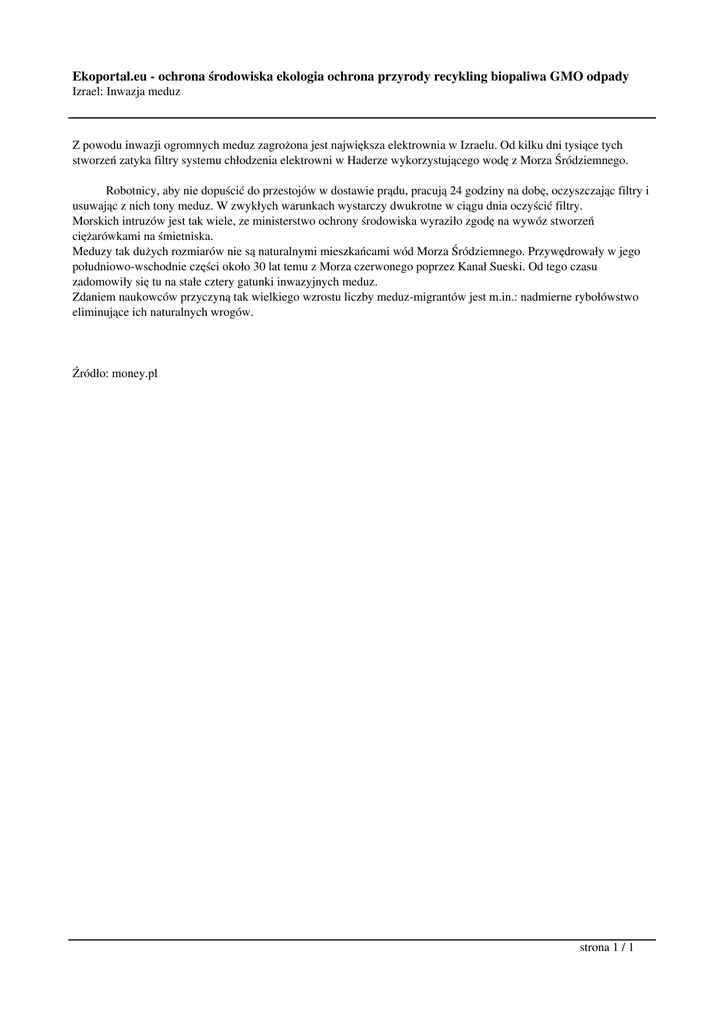 **Ekoportal.eu - ochrona środowiska ekologia ochrona przyrody recykling biopaliwa GMO odpady**
Izrael: Inwazja meduz

Z powodu inwazji ogromnych meduz zagrożona jest największa elektrownia w Izraelu. Od kilku dni tysiące tych stworzeń zatyka filtry systemu chłodzenia elektrowni w Haderze wykorzystującego wodę z Morza Śródziemnego.

Robotnicy, aby nie dopuścić do przestojów w dostawie prądu, pracują 24 godziny na dobę, oczyszczając filtry i usuwając z nich tony meduz. W zwykłych warunkach wystarczy dwukrotne w ciągu dnia oczyścić filtry.
Morskich intruzów jest tak wiele, ze ministerstwo ochrony środowiska wyraziło zgodę na wywóz stworzeń ciężarówkami na śmietniska.
Meduzy tak dużych rozmiarów nie są naturalnymi mieszkańcami wód Morza Śródziemnego. Przywędrowały w jego południowo-wschodnie części około 30 lat temu z Morza czerwonego poprzez Kanał Sueski. Od tego czasu zadomowiły się tu na stałe cztery gatunki inwazyjnych meduz.
Zdaniem naukowców przyczyną tak wielkiego wzrostu liczby meduz-migrantów jest m.in.: nadmierne rybołówstwo eliminujące ich naturalnych wrogów.

Źródło: money.pl

strona 1 / 1